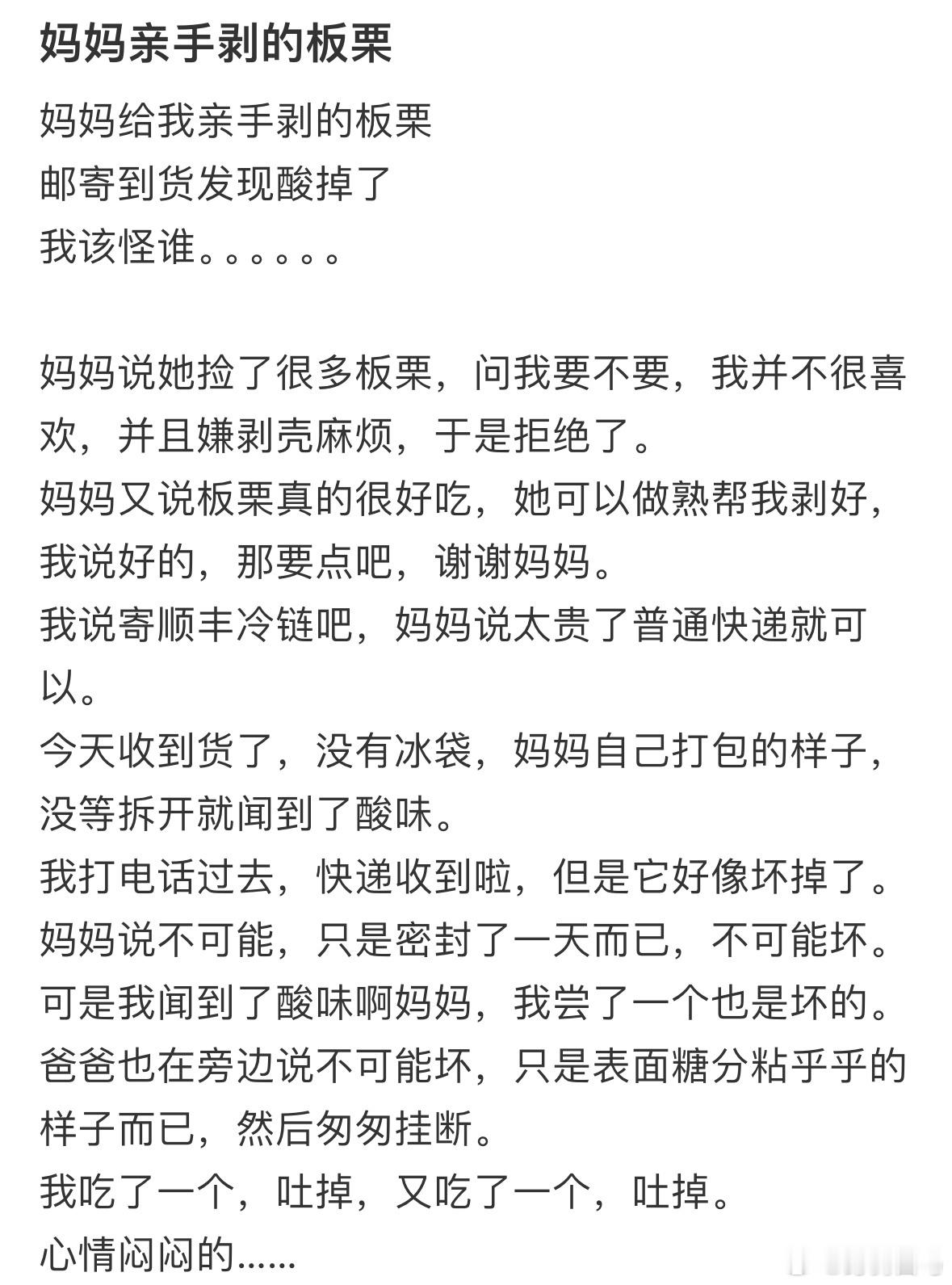 妈妈亲手剥的板栗

妈妈给我亲手剥的板栗
邮寄到货发现酸掉了
我该怪谁。。。。。。

妈妈说她捡了很多板栗，问我要不要，我并不很喜欢，并且嫌剥壳麻烦，于是拒绝了。
妈妈又说板栗真的很好吃，她可以做熟帮我剥好，我说好的，那要点吧，谢谢妈妈。
我说寄顺丰冷链吧，妈妈说太贵了普通快递就可以。
今天收到货了，没有冰袋，妈妈自己打包的样子，没等拆开就闻到了酸味。
我打电话过去，快递收到啦，但是它好像坏掉了。
妈妈说不可能，只是密封了一天而已，不可能坏。
可是我闻到了酸味啊妈妈，我尝了一个也是坏的。
爸爸也在旁边说不可能坏，只是表面糖分粘乎乎的样子而已，然后匆匆挂断。
我吃了一个，吐掉，又吃了一个，吐掉。
心情闷闷的......